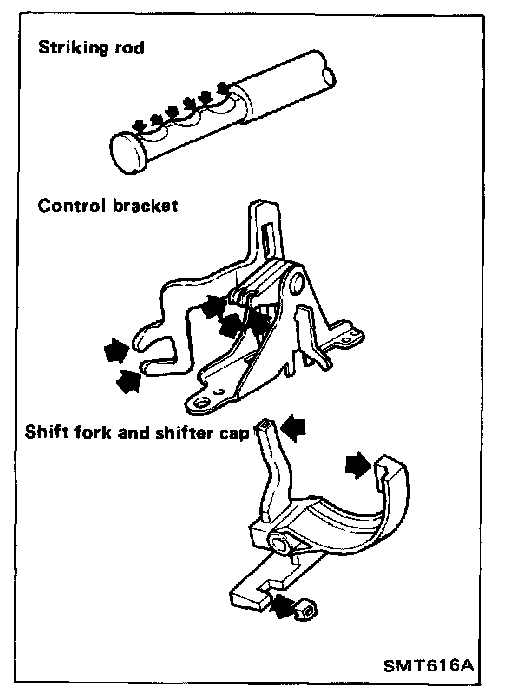 Striking rod

Control bracket

Shift fork and shifter cap

SMT616A